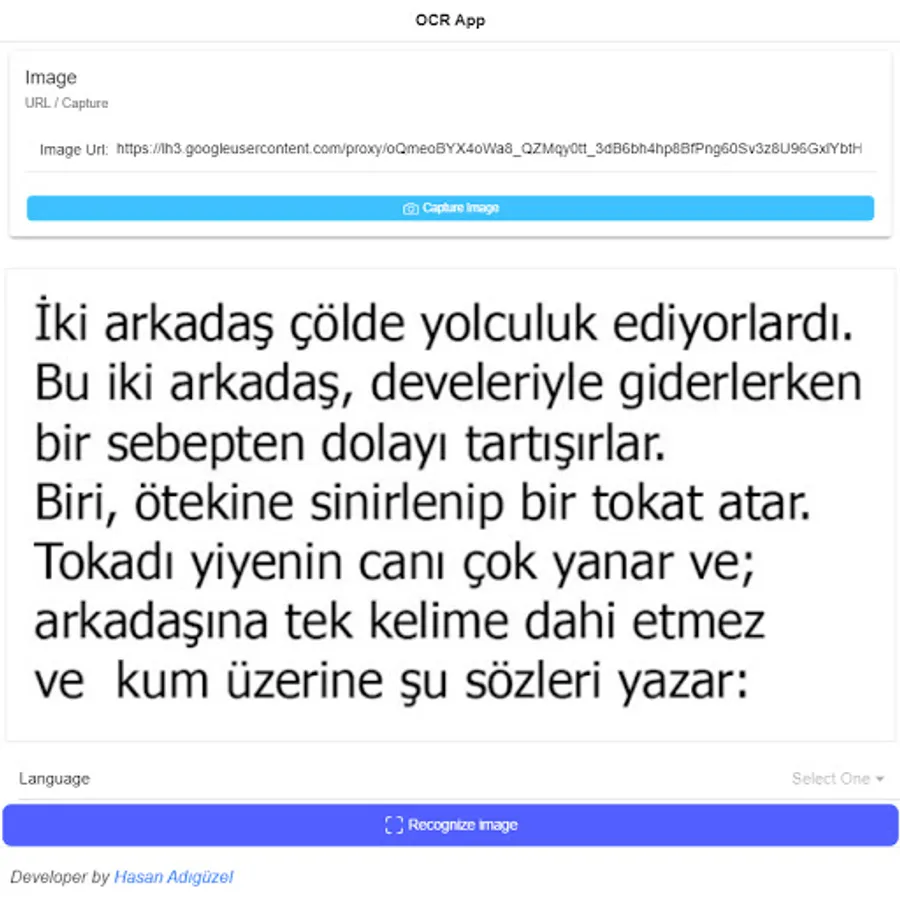 OCR App

Image
URL / Capture

Image Url: https://lh3.googleusercontent.com/proxy/oQmeoBYX4oWa8_QZMqy0tt_3dB6bh4hp8BfPng60Sv3z8U96GxlYbtH

Capture Image

İki arkadaş çölde yolculuk ediyorlardı.
Bu iki arkadaş, develeriyle giderlerken bir sebepten dolayı tartışırlar.
Biri, ötekine sinirlenip bir tokat atar.
Tokadı yiyenin canı çok yanar ve; arkadaşına tek kelime dahi etmez ve kum üzerine şu sözleri yazar:

Language
Select One

Recognize image

Developer by Hasan Adıgüzel